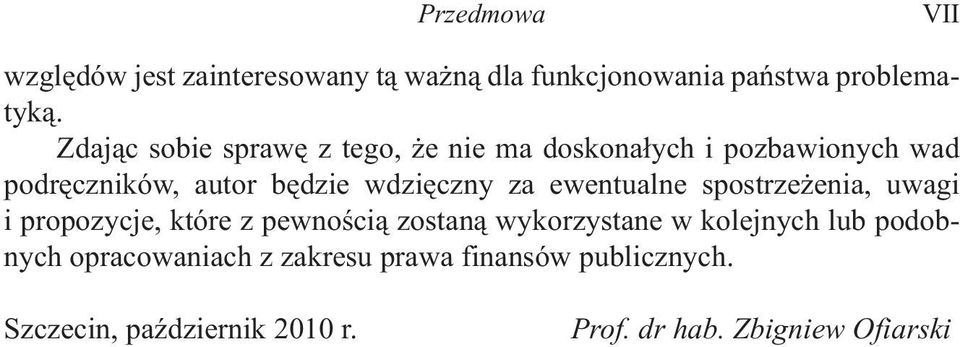 Przedmowa VII

względów jest zainteresowany tą ważną dla funkcjonowania państwa problematyką.

Zdając sobie sprawę z tego, że nie ma doskonałych i pozbawionych wad podręczników, autor będzie wdzięczny za ewentualne spostrzeżenia, uwagi i propozycje, które z pewnością zostaną wykorzystane w kolejnych lub podobnych opracowaniach z zakresu prawa finansów publicznych.

Szczecin, październik 2010 r. Prof. dr hab. Zbigniew Ofiarski